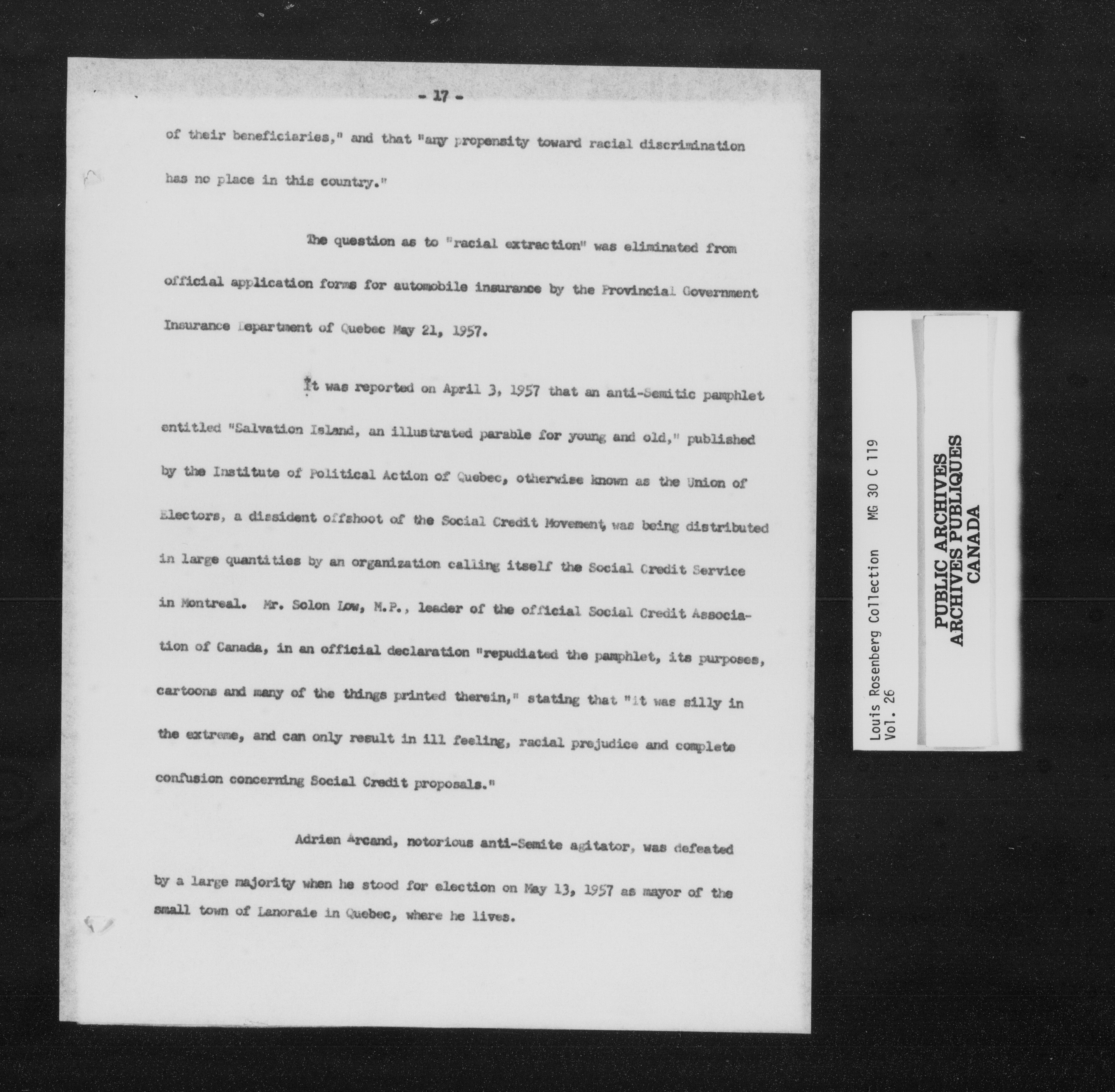 - 17 -

of their beneficiaries," and that "any propensity toward racial discrimination has no place in this country."

The question as to "racial extraction" was eliminated from official application forms for automobile insurance by the Provincial Government Insurance Department of Quebec May 21, 1957.

It was reported on April 3, 1957 that an anti-Semitic pamphlet entitled "Salvation Island, an illustrated parable for young and old," published by the Institute of Political Action of Quebec, otherwise known as the Union of Electors, a dissident offshoot of the Social Credit Movement, was being distributed in large quantities by an organization calling itself the Social Credit Service in Montreal. Mr. Solon Low, M.P., leader of the official Social Credit Association of Canada, in an official declaration "repudiated the pamphlet, its purposes, cartoons and many of the things printed therein," stating that "it was silly in the extreme, and can only result in ill feeling, racial prejudice and complete confusion concerning Social Credit proposals."

Adrien Arcand, notorious anti-Semite agitator, was defeated by a large majority when he stood for election on May 13, 1957 as mayor of the small town of Lanoraie in Quebec, where he lives.

Louis Rosenberg Collection MG 30 C 119
Vol. 26

PUBLIC ARCHIVES
ARCHIVES PUBLIQUES
CANADA